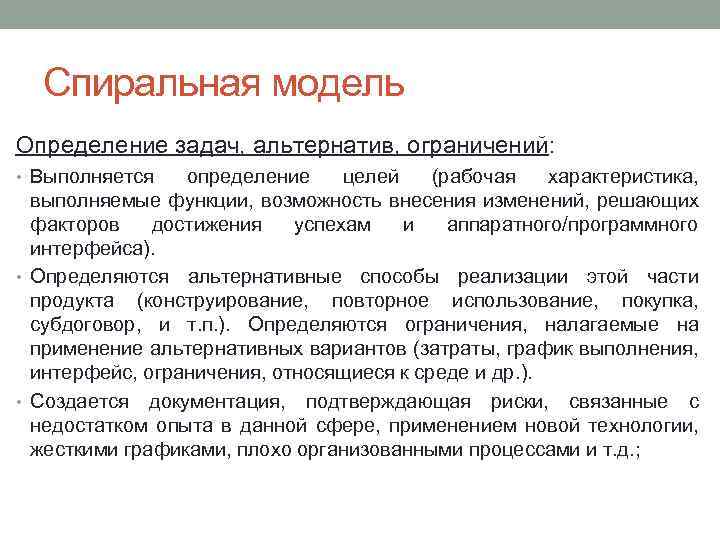 Спиральная модель

Определение задач, альтернатив, ограничений:

• Выполняется определение целей (рабочая характеристика, выполняемые функции, возможность внесения изменений, решающих факторов достижения успехам и аппаратного/программного интерфейса).

• Определяются альтернативные способы реализации этой части продукта (конструирование, повторное использование, покупка, субдоговор, и т.п.). Определяются ограничения, налагаемые на применение альтернативных вариантов (затраты, график выполнения, интерфейс, ограничения, относящиеся к среде и др.).

• Создается документация, подтверждающая риски, связанные с недостатком опыта в данной сфере, применением новой технологии, жесткими графиками, плохо организованными процессами и т.д.;